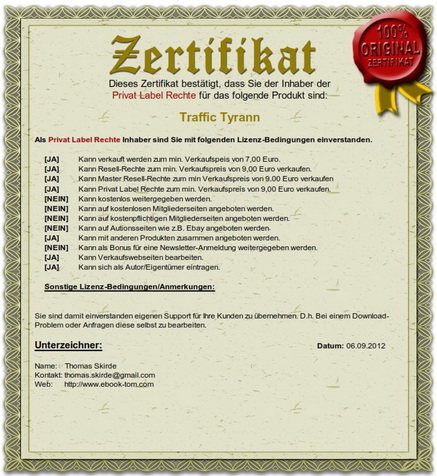 Zertifikat

100% ORIGINAL ZERTIFIKAT

Dieses Zertifikat bestätigt, dass Sie der Inhaber der Privat Label Rechte für das folgende Produkt sind:

Traffic Tyrann

Als Privat Label Rechte Inhaber sind Sie mit folgenden Lizenz-Bedingungen einverstanden.

[JA] Kann verkauft werden zum min. Verkaufspeis von 7,00 Euro.
[JA] Kann Resell-Rechte zum min. Verkaufspreis von 9,00 Euro verkaufen.
[JA] Kann Master Resell-Rechte zum min Verkaufspreis von 9.00 Euro verkaufen
[JA] Kann Privat Label Rechte zum min. Verkaufspreis von 9,00 Euro verkaufen.
[NEIN] Kann kostenlos weitergegeben werden.
[NEIN] Kann auf kostenlosen Mitgliederseiten angeboten werden.
[NEIN] Kann auf kostenpflichtigen Mitgliederseiten angeboten werden.
[NEIN] Kann auf Autionsseiten wie z.B. Ebay angeboten werden.
[JA] Kann mit anderen Produkten zusammen angeboten werden.
[NEIN] Kann als Bonus für eine Newsletter-Anmeldung weitergegeben werden.
[JA] Kann Verkaufswebseiten bearbeiten.
[JA] Kann sich als Autor/Eigentümer eintragen.

Sonstige Lizenz-Bedingungen/Anmerkungen:

Sie sind damit einverstanden eigenen Support für Ihre Kunden zu übernehmen. D.h. Bei einem Download-Problem oder Anfragen diese selbst zu bearbeiten.

Unterzeichner:

Datum: 06.09.2012

Name: Thomas Skirde
Kontakt: thomas.skirde@gmail.com
Web: http://www.ebook-tom.com